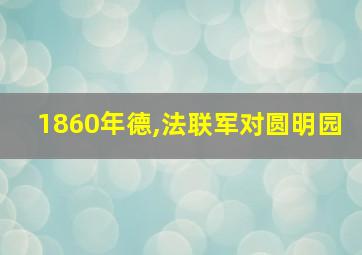 1860年德,法联军对圆明园